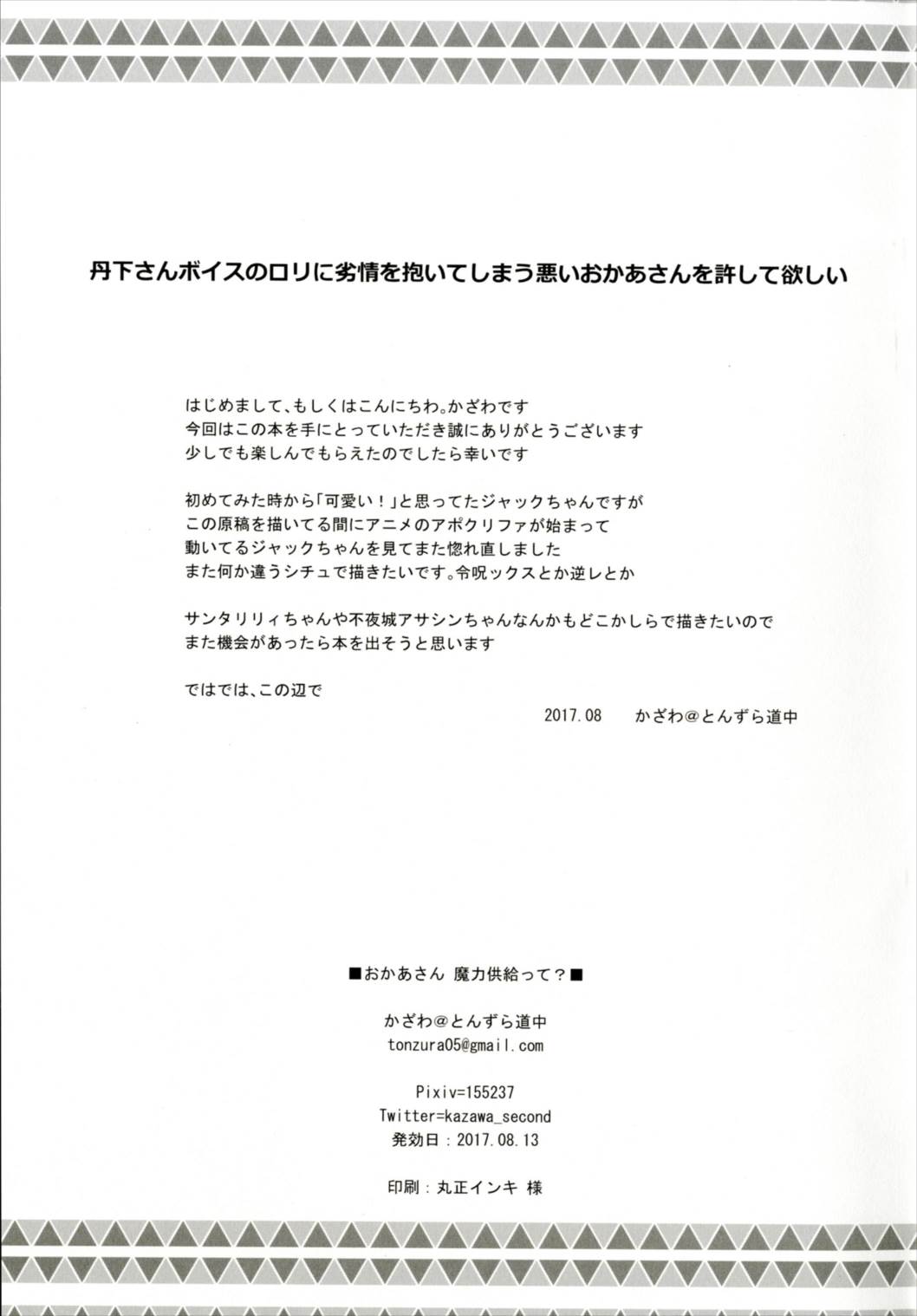 丹下さんボイスのロリに劣情を抱いてしまう悪いおかあさんを許して欲しい

はじめまして、もしくはこんにちわ。かざわです
今回はこの本を手にとっていただき誠にありがとうございます
少しでも楽しんでもらえたのでしたら幸いです

初めてみた時から「可愛い！」と思ってたジャックちゃんですが
この原稿を描いてる間にアニメのアポクリファが始まって
動いてるジャックちゃんを見てまた惚れ直しました
また何か違うシチュで描きたいです。令呪ックスとか逆レとか

サンタリリィちゃんや不夜城アサシンちゃんなんかもどこかしらで描きたいので
また機会があったら本を出そうと思います

ではでは、この辺で

2017.08　かざわ@とんずら道中

■おかあさん 魔力供給って？■

かざわ@とんずら道中
tonzura05@gmail.com

Pixiv=155237
Twitter=kazawa_second
発効日：2017.08.13

印刷：丸正インキ 様